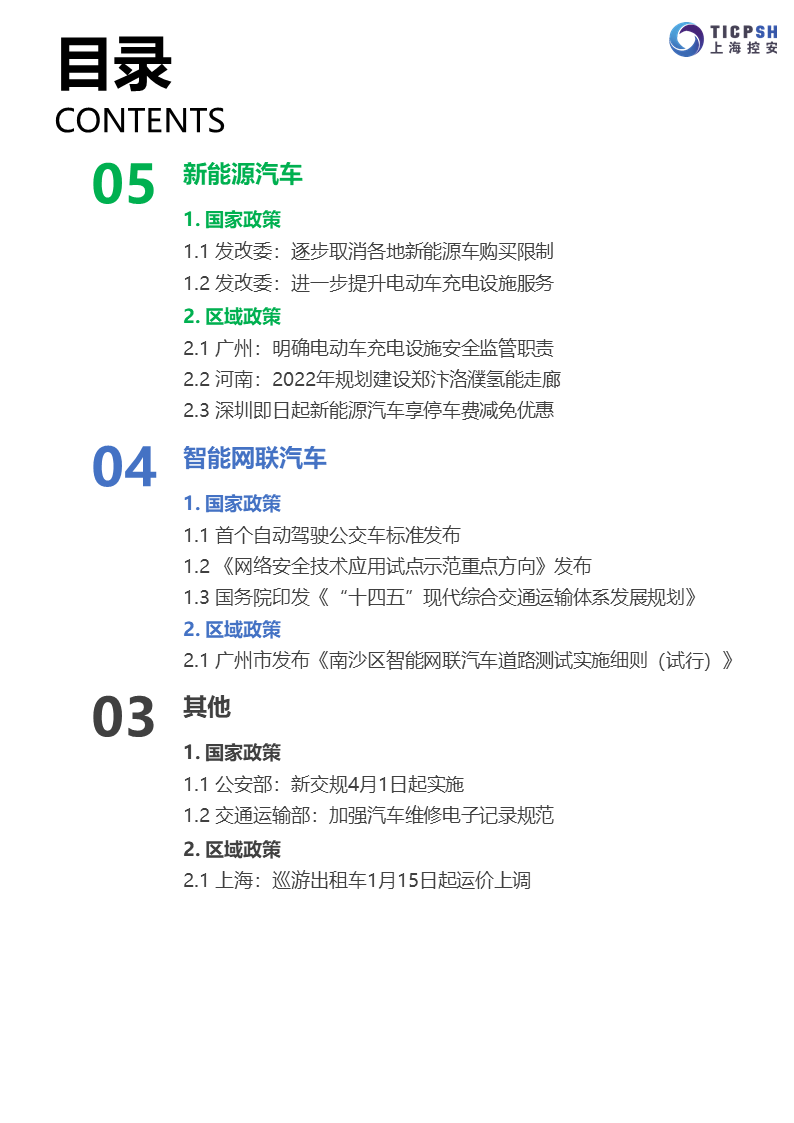 TICPSH
上海控安

目录
CONTENTS

05
新能源汽车

1. 国家政策
1.1 发改委：逐步取消各地新能源车购买限制
1.2 发改委：进一步提升电动车充电设施服务
2. 区域政策
2.1 广州：明确电动车充电设施安全监管职责
2.2 河南：2022年规划建设郑汴洛濮氢能走廊
2.3 深圳即日起新能源汽车享停车费减免优惠

04
智能网联汽车

1. 国家政策
1.1 首个自动驾驶公交车标准发布
1.2 《网络安全技术应用试点示范重点方向》发布
1.3 国务院印发《“十四五”现代综合交通运输体系发展规划》
2. 区域政策
2.1 广州市发布《南沙区智能网联汽车道路测试实施细则（试行）》

03
其他

1. 国家政策
1.1 公安部：新交规4月1日起实施
1.2 交通运输部：加强汽车维修电子记录规范
2. 区域政策
2.1 上海：巡游出租车1月15日起运价上调